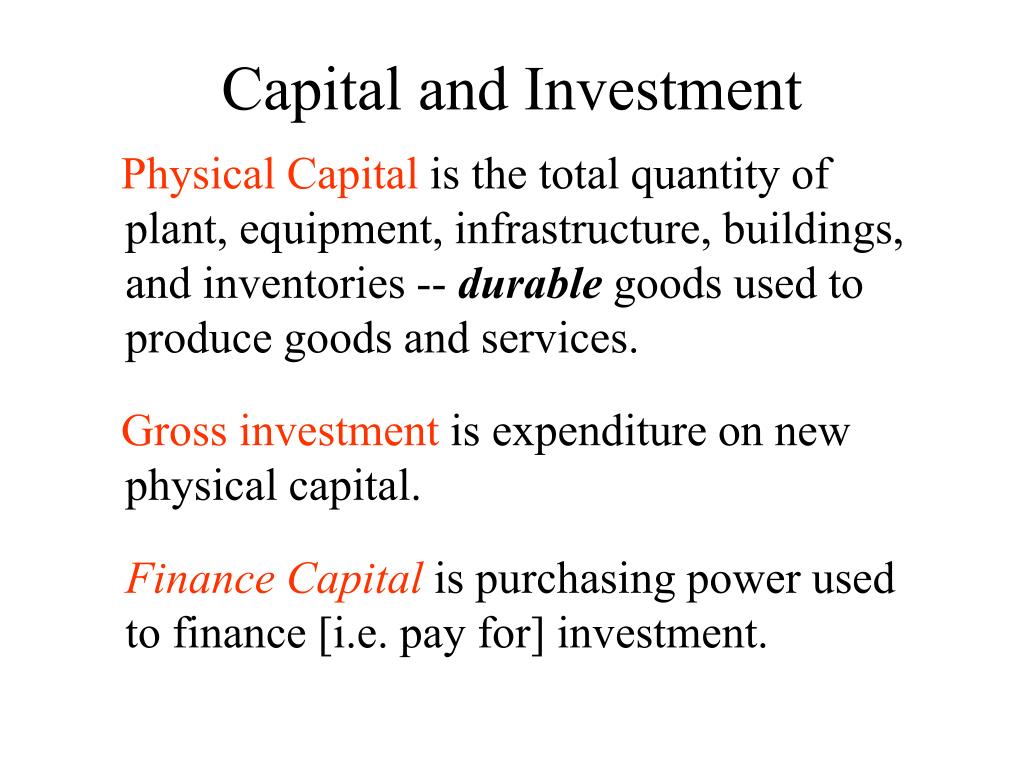 Capital and Investment

Physical Capital is the total quantity of plant, equipment, infrastructure, buildings, and inventories -- durable goods used to produce goods and services.

Gross investment is expenditure on new physical capital.

Finance Capital is purchasing power used to finance [i.e. pay for] investment.